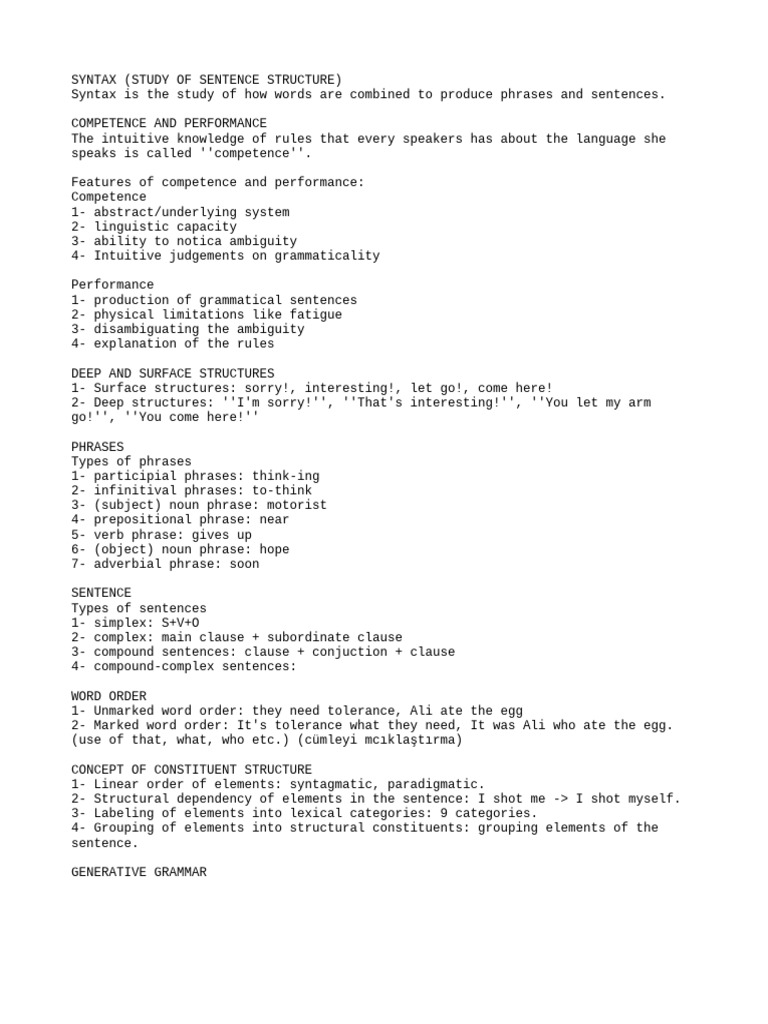 SYNTAX (STUDY OF SENTENCE STRUCTURE)
Syntax is the study of how words are combined to produce phrases and sentences.

COMPETENCE AND PERFORMANCE
The intuitive knowledge of rules that every speakers has about the language she speaks is called ''competence''.

Features of competence and performance:
Competence
1- abstract/underlying system
2- linguistic capacity
3- ability to notica ambiguity
4- Intuitive judgements on grammaticality

Performance
1- production of grammatical sentences
2- physical limitations like fatigue
3- disambiguating the ambiguity
4- explanation of the rules

DEEP AND SURFACE STRUCTURES
1- Surface structures: sorry!, interesting!, let go!, come here!
2- Deep structures: ''I'm sorry!'', ''That's interesting!'', ''You let my arm go!'', ''You come here!''

PHRASES
Types of phrases
1- participial phrases: think-ing
2- infinitival phrases: to-think
3- (subject) noun phrase: motorist
4- prepositional phrase: near
5- verb phrase: gives up
6- (object) noun phrase: hope
7- adverbial phrase: soon

SENTENCE
Types of sentences
1- simplex: S+V+O
2- complex: main clause + subordinate clause
3- compound sentences: clause + conjuction + clause
4- compound-complex sentences:

WORD ORDER
1- Unmarked word order: they need tolerance, Ali ate the egg
2- Marked word order: It's tolerance what they need, It was Ali who ate the egg. (use of that, what, who etc.) (cümleyi mcıklaştırma)

CONCEPT OF CONSTITUENT STRUCTURE
1- Linear order of elements: syntagmatic, paradigmatic.
2- Structural dependency of elements in the sentence: I shot me -> I shot myself.
3- Labeling of elements into lexical categories: 9 categories.
4- Grouping of elements into structural constituents: grouping elements of the sentence.

GENERATIVE GRAMMAR